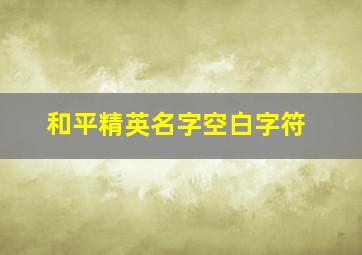 和平精英名字空白字符